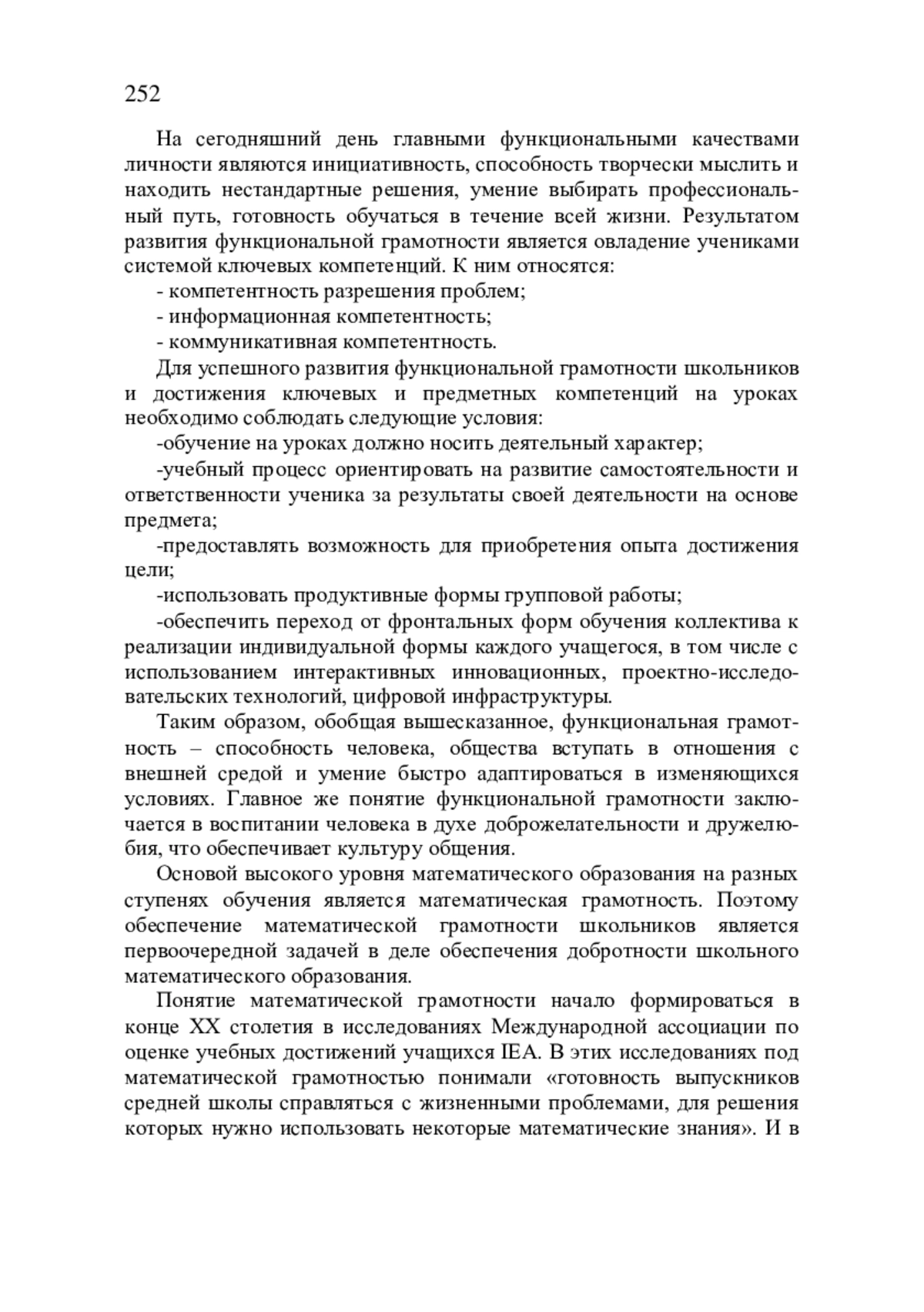 252

На сегодняшний день главными функциональными качествами личности являются инициативность, способность творчески мыслить и находить нестандартные решения, умение выбирать профессиональный путь, готовность обучаться в течение всей жизни. Результатом развития функциональной грамотности является овладение учениками системой ключевых компетенций. К ним относятся:

- компетентность разрешения проблем;

- информационная компетентность;

- коммуникативная компетентность.

Для успешного развития функциональной грамотности школьников и достижения ключевых и предметных компетенций на уроках необходимо соблюдать следующие условия:

-обучение на уроках должно носить деятельный характер;

-учебный процесс ориентировать на развитие самостоятельности и ответственности ученика за результаты своей деятельности на основе предмета;

-предоставлять возможность для приобретения опыта достижения цели;

-использовать продуктивные формы групповой работы;

-обеспечить переход от фронтальных форм обучения коллектива к реализации индивидуальной формы каждого учащегося, в том числе с использованием интерактивных инновационных, проектно-исследовательских технологий, цифровой инфраструктуры.

Таким образом, обобщая вышесказанное, функциональная грамотность – способность человека, общества вступать в отношения с внешней средой и умение быстро адаптироваться в изменяющихся условиях. Главное же понятие функциональной грамотности заключается в воспитании человека в духе доброжелательности и дружелюбия, что обеспечивает культуру общения.

Основой высокого уровня математического образования на разных ступенях обучения является математическая грамотность. Поэтому обеспечение математической грамотности школьников является первоочередной задачей в деле обеспечения добротности школьного математического образования.

Понятие математической грамотности начало формироваться в конце XX столетия в исследованиях Международной ассоциации по оценке учебных достижений учащихся IEA. В этих исследованиях под математической грамотностью понимали «готовность выпускников средней школы справляться с жизненными проблемами, для решения которых нужно использовать некоторые математические знания». И в